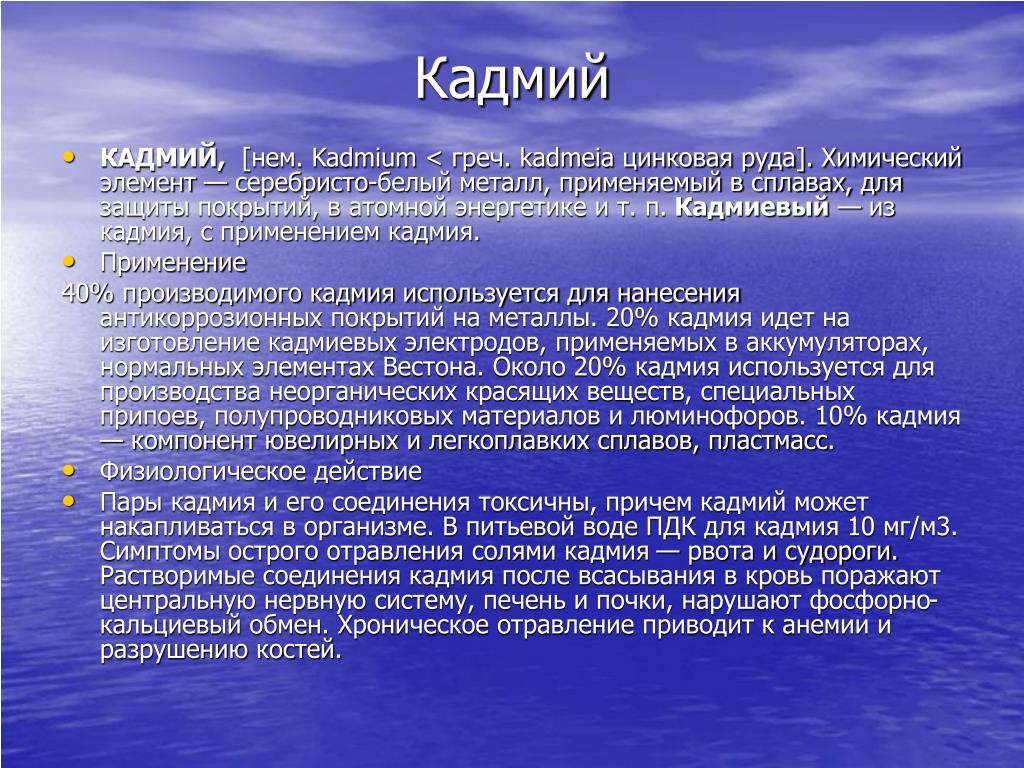 Кадмий

• КАДМИЙ, [нем. Kadmium < греч. kadmeia цинковая руда]. Химический элемент — серебристо-белый металл, применяемый в сплавах, для защиты покрытий, в атомной энергетике и т. п. Кадмиевый — из кадмия, с применением кадмия.

• Применение

40% производимого кадмия используется для нанесения антикоррозионных покрытий на металлы. 20% кадмия идет на изготовление кадмиевых электродов, применяемых в аккумуляторах, нормальных элементах Вестона. Около 20% кадмия используется для производства неорганических красящих веществ, специальных припоев, полупроводниковых материалов и люминофоров. 10% кадмия — компонент ювелирных и легкоплавких сплавов, пластмасс.

• Физиологическое действие

• Пары кадмия и его соединения токсичны, причем кадмий может накапливаться в организме. В питьевой воде ПДК для кадмия 10 мг/м3. Симптомы острого отравления солями кадмия — рвота и судороги. Растворимые соединения кадмия после всасывания в кровь поражают центральную нервную систему, печень и почки, нарушают фосфорно-кальциевый обмен. Хроническое отравление приводит к анемии и разрушению костей.